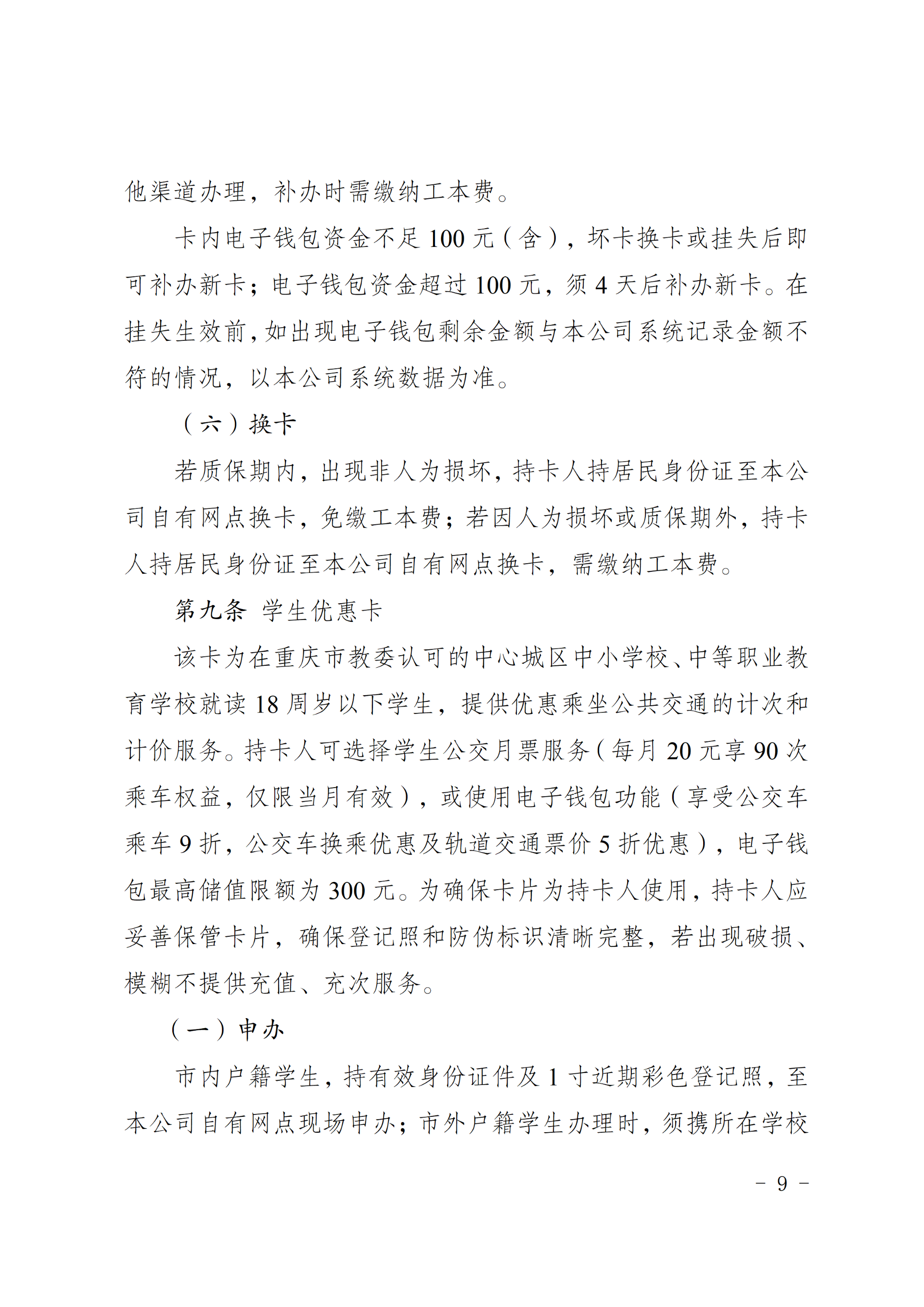 他渠道办理，补办时需缴纳工本费。

卡内电子钱包资金不足 100 元（含），坏卡换卡或挂失后即可补办新卡；电子钱包资金超过 100 元，须 4 天后补办新卡。在挂失生效前，如出现电子钱包剩余金额与本公司系统记录金额不符的情况，以本公司系统数据为准。

（六）换卡

若质保期内，出现非人为损坏，持卡人持居民身份证至本公司自有网点换卡，免缴工本费；若因人为损坏或质保期外，持卡人持居民身份证至本公司自有网点换卡，需缴纳工本费。

第九条 学生优惠卡

该卡为在重庆市教委认可的中心城区中小学校、中等职业教育学校就读 18 周岁以下学生，提供优惠乘坐公共交通的计次和计价服务。持卡人可选择学生公交月票服务（每月 20 元享 90 次乘车权益，仅限当月有效），或使用电子钱包功能（享受公交车乘车 9 折，公交车换乘优惠及轨道交通票价 5 折优惠），电子钱包最高储值限额为 300 元。为确保卡片为持卡人使用，持卡人应妥善保管卡片，确保登记照和防伪标识清晰完整，若出现破损、模糊不提供充值、充次服务。

（一）申办

市内户籍学生，持有效身份证件及 1 寸近期彩色登记照，至本公司自有网点现场申办；市外户籍学生办理时，须携所在学校

－ 9 －